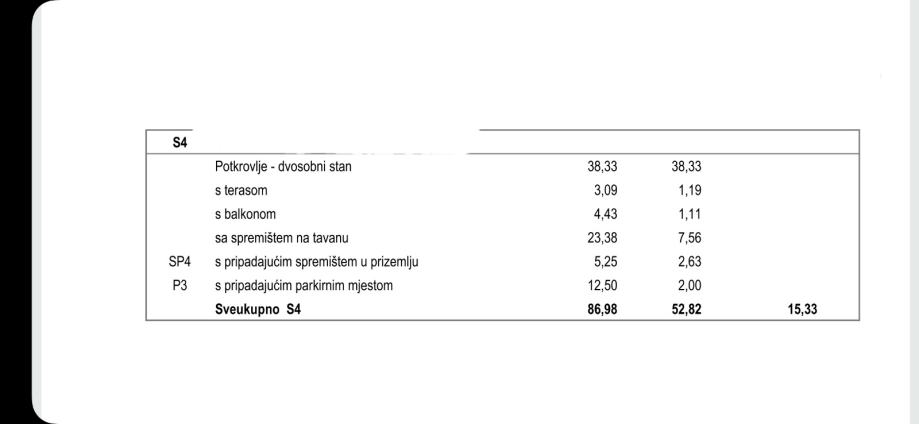 | S4 | | | | |
|---|---|---|---|---|
| | Potkrovlje - dvosobni stan | 38,33 | 38,33 | |
| | s terasom | 3,09 | 1,19 | |
| | s balkonom | 4,43 | 1,11 | |
| | sa spremištem na tavanu | 23,38 | 7,56 | |
| SP4 | s pripadajućim spremištem u prizemlju | 5,25 | 2,63 | |
| P3 | s pripadajućim parkirnim mjestom | 12,50 | 2,00 | |
| | **Sveukupno S4** | **86,98** | **52,82** | **15,33** |